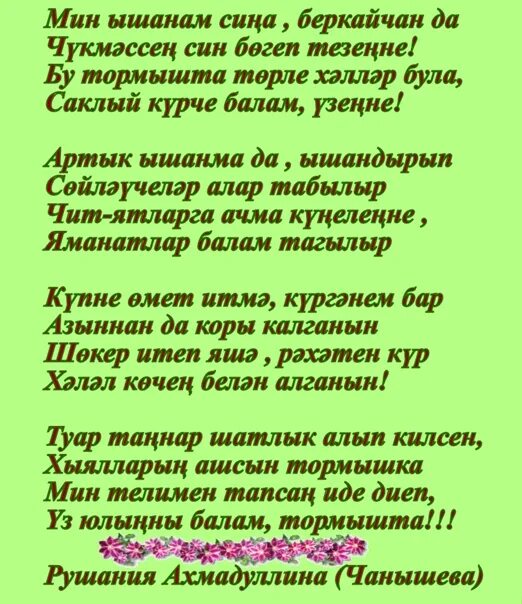 Мин ышанам сиңа , беркайчан да
Чүкмәссең син бөгеп тезеңне!
Бу тормышта төрле хәлләр була,
Саклый күрче балам, үзеңне!

Артык ышанма да , ышандырып
Сөйләүчеләр алар табылыр
Чит-ятларга ачма күңелеңне ,
Яманатлар балам тагылыр

Күпне өмет итмә, күргәнем бар
Азыннан да коры калганын
Шөкер итеп яшә , рәхәтен күр
Хәләл көчең белән алганын!

Туар таңнар шатлык алып килсен,
Хыялларың ашсын тормышка
Мин телимен тапсаң иде диеп,
Үз юлыңны балам, тормышта!!!

Рушания Ахмадуллина (Чанышева)